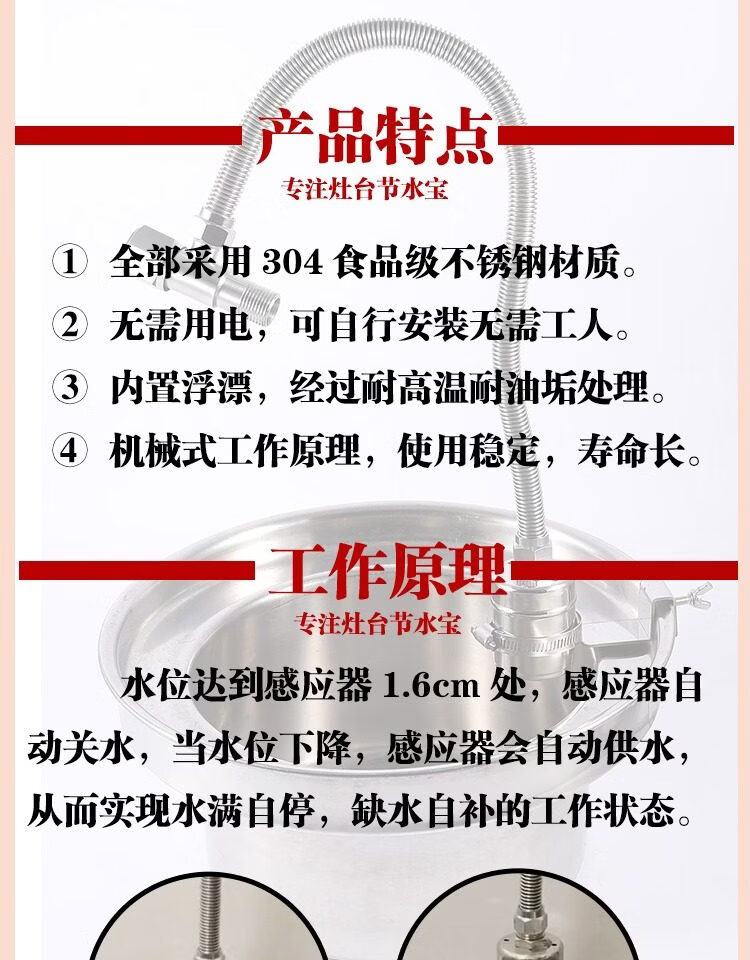 产品特点

专注灶台节水宝

① 全部采用304食品级不锈钢材质。

② 无需用电，可自行安装无需工人。

③ 内置浮漂，经过耐高温耐油垢处理。

④ 机械式工作原理，使用稳定，寿命长。

工作原理

专注灶台节水宝

水位达到感应器1.6cm处，感应器自动关水，当水位下降，感应器会自动供水，从而实现水满自停，缺水自补的工作状态。